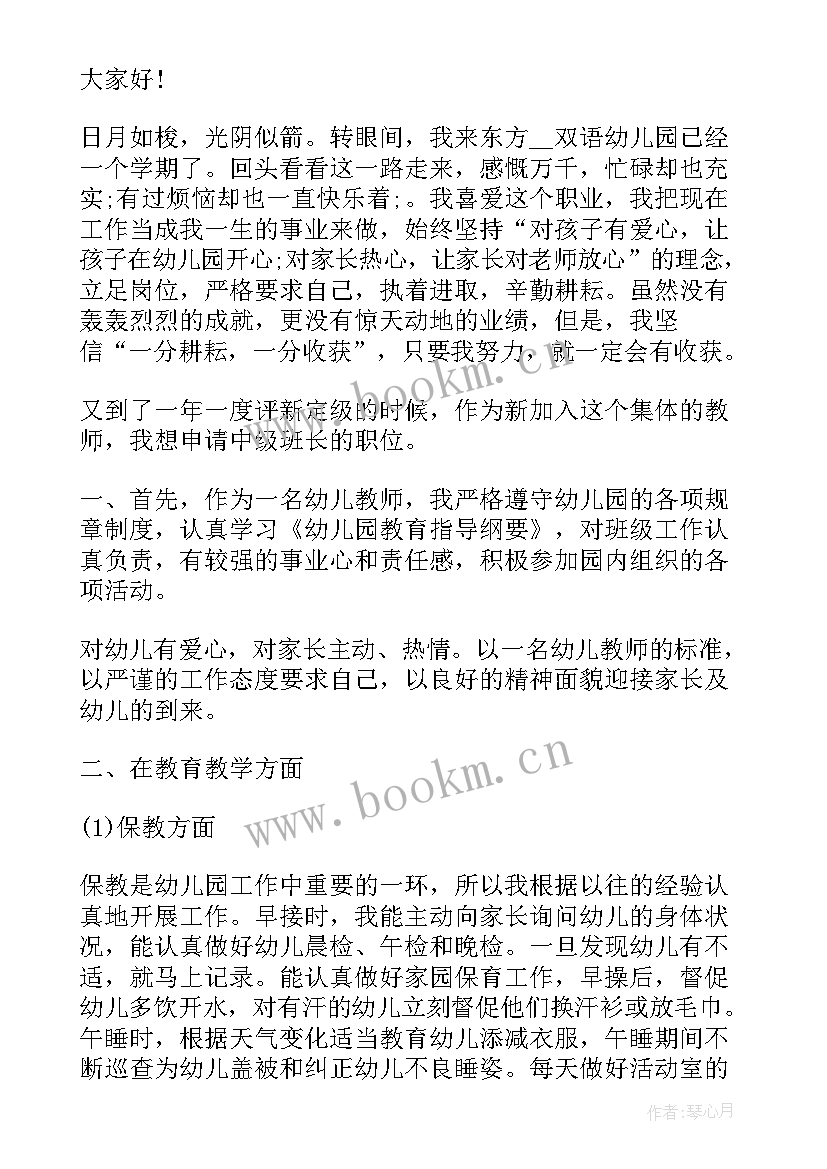 大家好！

日月如梭，光阴似箭。转眼间，我来东方__双语幼儿园已经一个学期了。回头看看这一路走来，感慨万千，忙碌却也充实;有过烦恼却也一直快乐着;。我喜爱这个职业，我把现在工作当成我一生的事业来做，始终坚持“对孩子有爱心，让孩子在幼儿园开心;对家长热心，让家长对老师放心”的理念，立足岗位，严格要求自己，执着进取，辛勤耕耘。虽然没有轰轰烈烈的成就，更没有惊天动地的业绩，但是，我坚信“一分耕耘，一分收获”，只要我努力，就一定会有收获。

又到了一年一度评新定级的时候，作为新加入这个集体的教师，我想申请中级班长的职位。

一、首先，作为一名幼儿教师，我严格遵守幼儿园的各项规章制度，认真学习《幼儿园教育指导纲要》，对班级工作认真负责，有较强的事业心和责任感，积极参加园内组织的各项活动。

对幼儿有爱心，对家长主动、热情。以一名幼儿教师的标准，以严谨的工作态度要求自己，以良好的精神面貌迎接家长及幼儿的到来。

二、在教育教学方面

(1)保教方面

保教是幼儿园工作中重要的一环，所以我根据以往的经验认真地开展工作。早接时，我能主动向家长询问幼儿的身体状况，能认真做好幼儿晨检、午检和晚检。一旦发现幼儿有不适，就马上记录。能认真做好家园保育工作，早操后，督促幼儿多饮开水，对有汗的幼儿立刻督促他们换汗衫或放毛巾。午睡时，根据天气变化适当教育幼儿添减衣服，午睡期间不断巡查为幼儿盖被和纠正幼儿不良睡姿。每天做好活动室的

www.bookm.cn

www.bookm.cn

作者：琴心月